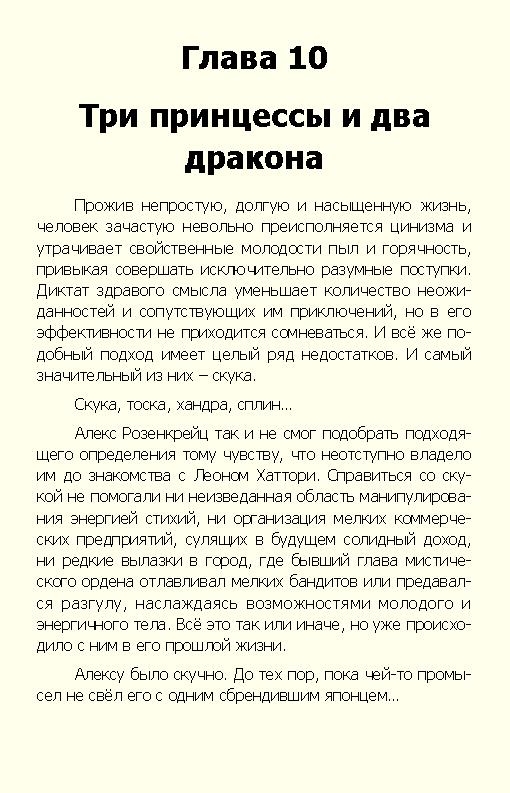 Глава 10

Три принцессы и два дракона

Прожив непростую, долгую и насыщенную жизнь, человек зачастую невольно преисполняется цинизма и утрачивает свойственные молодости пыл и горячность, привыкая совершать исключительно разумные поступки. Диктат здравого смысла уменьшает количество неожиданностей и сопутствующих им приключений, но в его эффективности не приходится сомневаться. И всё же подобный подход имеет целый ряд недостатков. И самый значительный из них – скука.

Скука, тоска, хандра, сплин…

Алекс Розенкрейц так и не смог подобрать подходящего определения тому чувству, что неотступно владело им до знакомства с Леоном Хаттори. Справиться со скукой не помогали ни неизведанная область манипулирования энергией стихий, ни организация мелких коммерческих предприятий, сулящих в будущем солидный доход, ни редкие вылазки в город, где бывший глава мистического ордена отлавливал мелких бандитов или предавался разгулу, наслаждаясь возможностями молодого и энергичного тела. Всё это так или иначе, но уже происходило с ним в его прошлой жизни.

Алексу было скучно. До тех пор, пока чей-то промысел не свёл его с одним сбрендившим японцем…